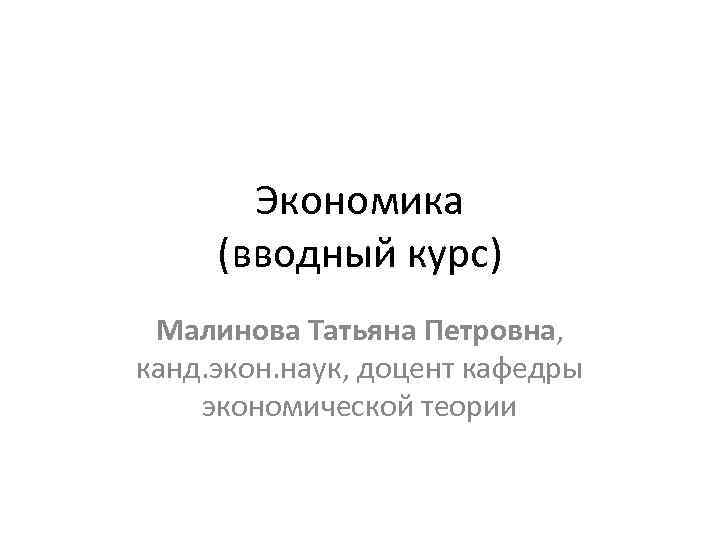 Экономика
(вводный курс)

Малинова Татьяна Петровна, канд.экон.наук, доцент кафедры экономической теории